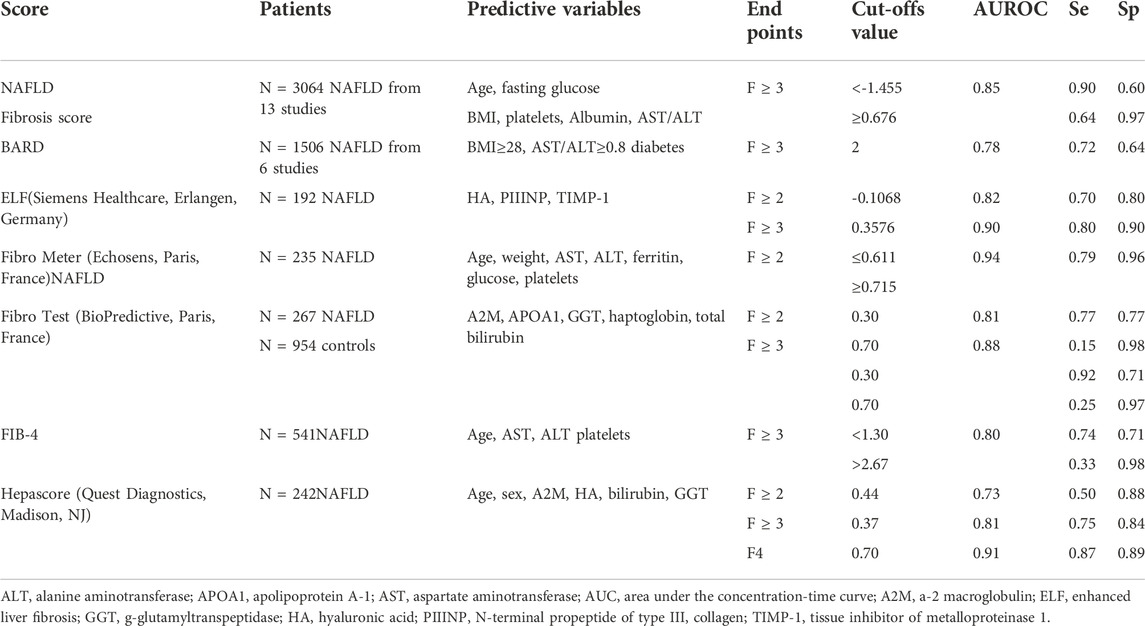 | Score | Patients | Predictive variables | End points | Cut-offs value | AUROC | Se | Sp |
|---|---|---|---|---|---|---|---|
| NAFLD | N = 3064 NAFLD from 13 studies | Age, fasting glucose | F ≥ 3 | <-1.455 | 0.85 | 0.90 | 0.60 |
| Fibrosis score |  | BMI, platelets, Albumin, AST/ALT |  | ≥0.676 |  | 0.64 | 0.97 |
| BARD | N = 1506 NAFLD from 6 studies | BMI≥28, AST/ALT≥0.8 diabetes | F ≥ 3 | 2 | 0.78 | 0.72 | 0.64 |
| ELF(Siemens Healthcare, Erlangen, Germany) | N = 192 NAFLD | HA, PIIINP, TIMP-1 | F ≥ 2 | -0.1068 | 0.82 | 0.70 | 0.80 |
|  |  |  | F ≥ 3 | 0.3576 | 0.90 | 0.80 | 0.90 |
| Fibro Meter (Echosens, Paris, France)NAFLD | N = 235 NAFLD | Age, weight, AST, ALT, ferritin, glucose, platelets | F ≥ 2 | ≤0.611 | 0.94 | 0.79 | 0.96 |
|  |  |  |  | ≥0.715 |  |  |  |
| Fibro Test (BioPredictive, Paris, France) | N = 267 NAFLD | A2M, APOA1, GGT, haptoglobin, total bilirubin | F ≥ 2 | 0.30 | 0.81 | 0.77 | 0.77 |
|  | N = 954 controls |  | F ≥ 3 | 0.70 | 0.88 | 0.15 | 0.98 |
|  |  |  |  | 0.30 |  | 0.92 | 0.71 |
|  |  |  |  | 0.70 |  | 0.25 | 0.97 |
| FIB-4 | N = 541NAFLD | Age, AST, ALT platelets | F ≥ 3 | <1.30 | 0.80 | 0.74 | 0.71 |
|  |  |  |  | >2.67 |  | 0.33 | 0.98 |
| Hepascore (Quest Diagnostics, Madison, NJ) | N = 242NAFLD | Age, sex, A2M, HA, bilirubin, GGT | F ≥ 2 | 0.44 | 0.73 | 0.50 | 0.88 |
|  |  |  | F ≥ 3 | 0.37 | 0.81 | 0.75 | 0.84 |
|  |  |  | F4 | 0.70 | 0.91 | 0.87 | 0.89 |

ALT, alanine aminotransferase; APOA1, apolipoprotein A-1; AST, aspartate aminotransferase; AUC, area under the concentration-time curve; A2M, a-2 macroglobulin; ELF, enhanced liver fibrosis; GGT, g-glutamyltranspeptidase; HA, hyaluronic acid; PIIINP, N-terminal propeptide of type III, collagen; TIMP-1, tissue inhibitor of metalloproteinase 1.